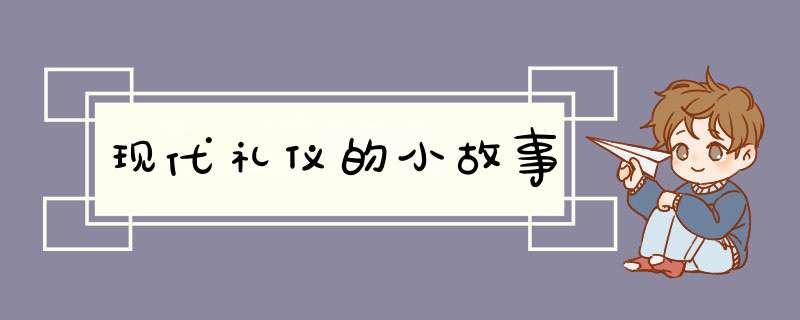 现代礼仪的小故事